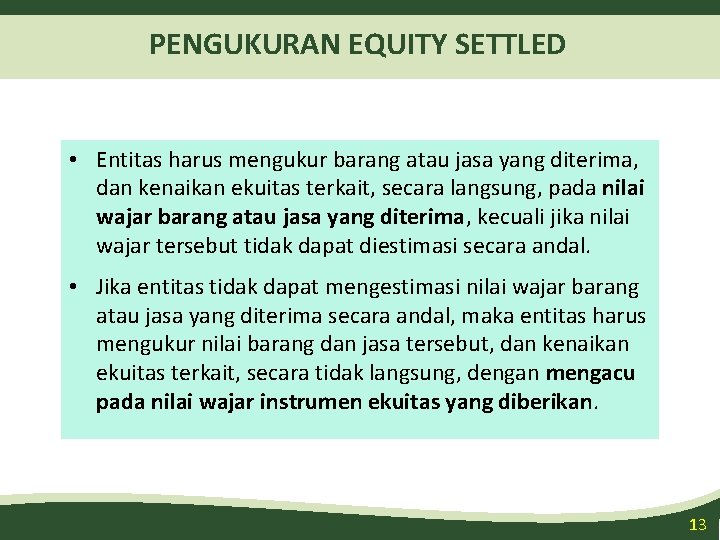 PENGUKURAN EQUITY SETTLED

• Entitas harus mengukur barang atau jasa yang diterima, dan kenaikan ekuitas terkait, secara langsung, pada nilai wajar barang atau jasa yang diterima, kecuali jika nilai wajar tersebut tidak dapat diestimasi secara andal.

• Jika entitas tidak dapat mengestimasi nilai wajar barang atau jasa yang diterima secara andal, maka entitas harus mengukur nilai barang dan jasa tersebut, dan kenaikan ekuitas terkait, secara tidak langsung, dengan mengacu pada nilai wajar instrumen ekuitas yang diberikan.

13